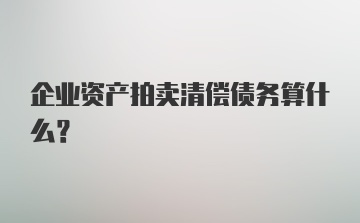 企业资产拍卖清偿债务算什么?